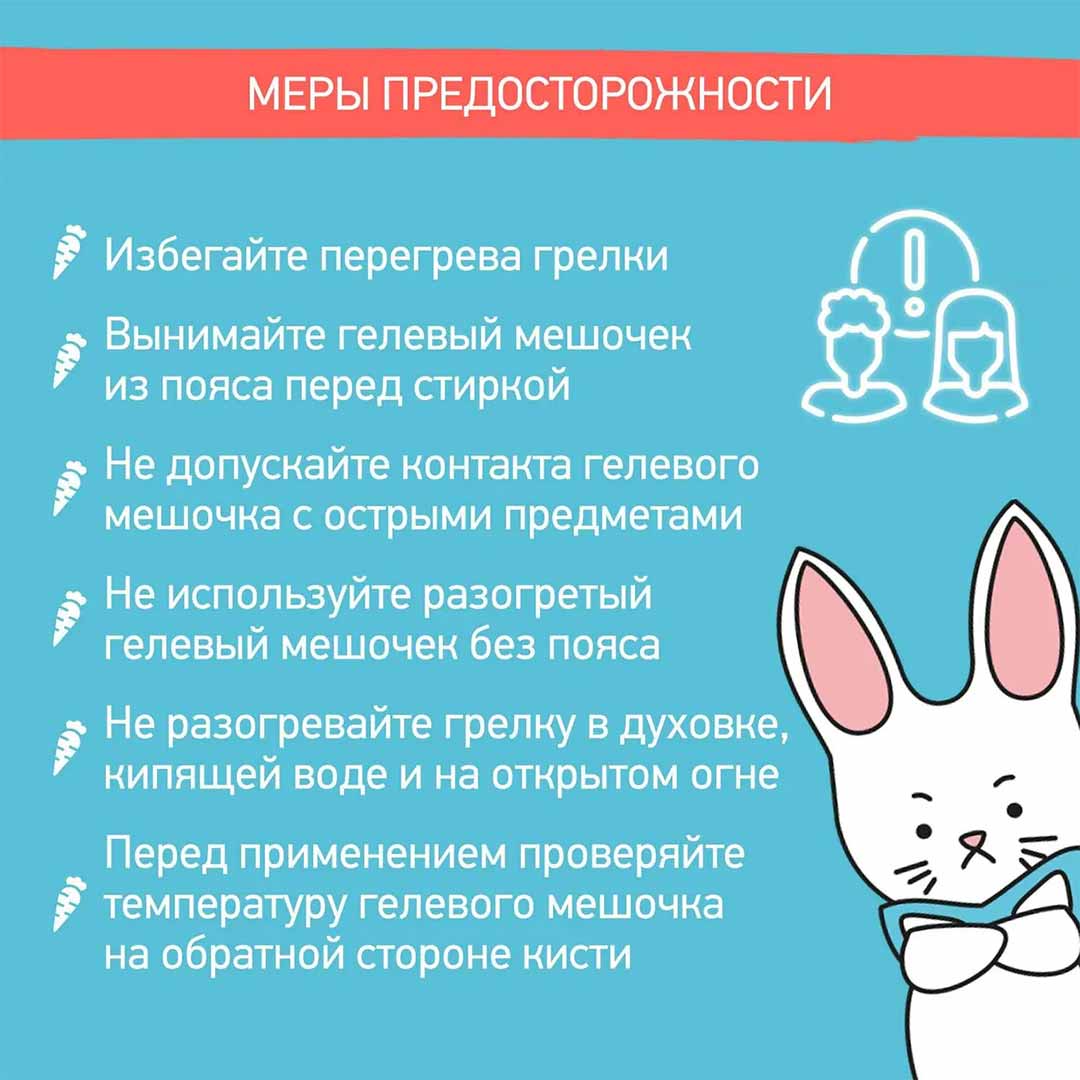 МЕРЫ ПРЕДОСТОРОЖНОСТИ

Избегайте перегрева грелки

Вынимайте гелевый мешочек из пояса перед стиркой

Не допускайте контакта гелевого мешочка с острыми предметами

Не используйте разогретый гелевый мешочек без пояса

Не разогревайте грелку в духовке, кипящей воде и на открытом огне

Перед применением проверяйте температуру гелевого мешочка на обратной стороне кисти